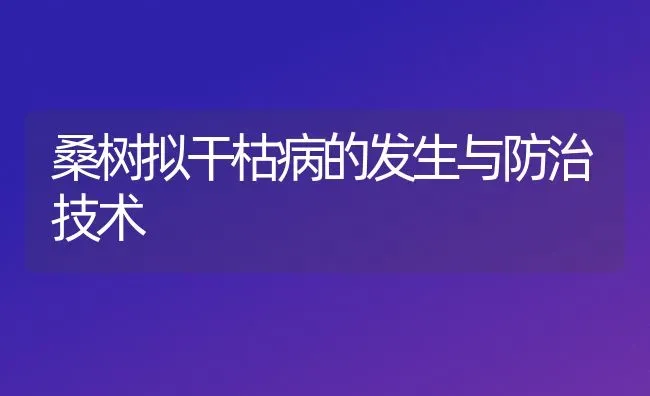 桑树拟干枯病的发生与防治技术